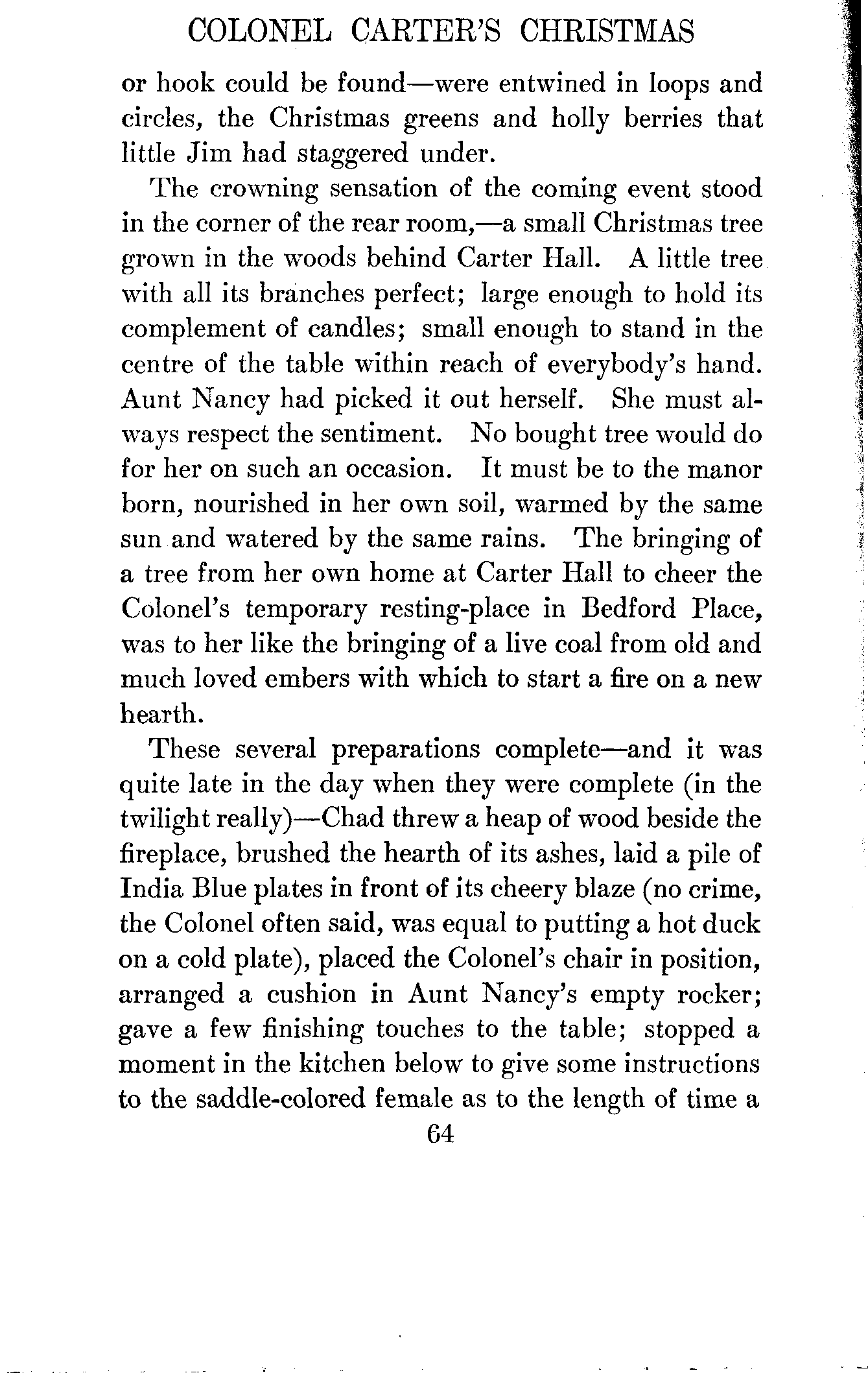 COLONEL CARTER'S CHRISTMAS

or hook could be found—were entwined in loops and circles, the Christmas greens and holly berries that little Jim had staggered under.

The crowning sensation of the coming event stood in the corner of the rear room,—a small Christmas tree grown in the woods behind Carter Hall. A little tree with all its branches perfect; large enough to hold its complement of candles; small enough to stand in the centre of the table within reach of everybody's hand. Aunt Nancy had picked it out herself. She must always respect the sentiment. No bought tree would do for her on such an occasion. It must be to the manor born, nourished in her own soil, warmed by the same sun and watered by the same rains. The bringing of a tree from her own home at Carter Hall to cheer the Colonel's temporary resting-place in Bedford Place, was to her like the bringing of a live coal from old and much loved embers with which to start a fire on a new hearth.

These several preparations complete—and it was quite late in the day when they were complete (in the twilight really)—Chad threw a heap of wood beside the fireplace, brushed the hearth of its ashes, laid a pile of India Blue plates in front of its cheery blaze (no crime, the Colonel often said, was equal to putting a hot duck on a cold plate), placed the Colonel's chair in position, arranged a cushion in Aunt Nancy's empty rocker; gave a few finishing touches to the table; stopped a moment in the kitchen below to give some instructions to the saddle-colored female as to the length of time a

64